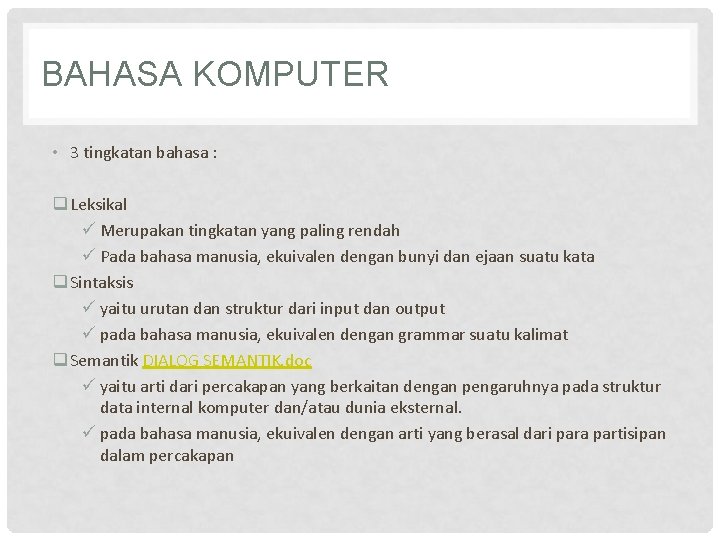 BAHASA KOMPUTER

• 3 tingkatan bahasa :

❑ Leksikal
✓ Merupakan tingkatan yang paling rendah
✓ Pada bahasa manusia, ekuivalen dengan bunyi dan ejaan suatu kata
❑ Sintaksis
✓ yaitu urutan dan struktur dari input dan output
✓ pada bahasa manusia, ekuivalen dengan grammar suatu kalimat
❑ Semantik DIALOG SEMANTIK.doc
✓ yaitu arti dari percakapan yang berkaitan dengan pengaruhnya pada struktur data internal komputer dan/atau dunia eksternal.
✓ pada bahasa manusia, ekuivalen dengan arti yang berasal dari para partisipan dalam percakapan